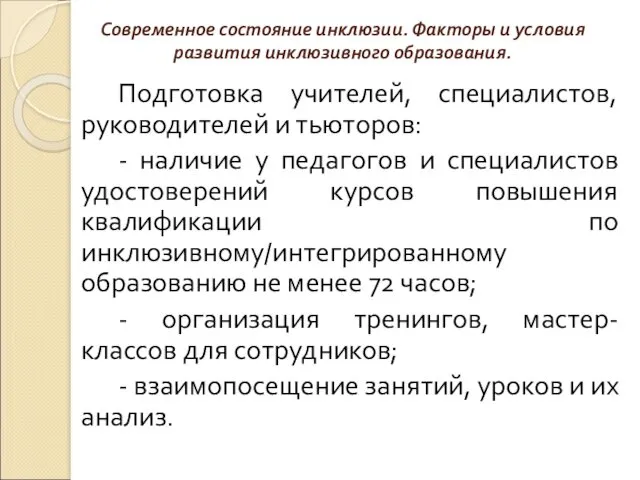 Современное состояние инклюзии. Факторы и условия развития инклюзивного образования.

Подготовка учителей, специалистов, руководителей и тьюторов:

- наличие у педагогов и специалистов удостоверений курсов повышения квалификации по инклюзивному/интегрированному образованию не менее 72 часов;

- организация тренингов, мастер-классов для сотрудников;

- взаимопосещение занятий, уроков и их анализ.